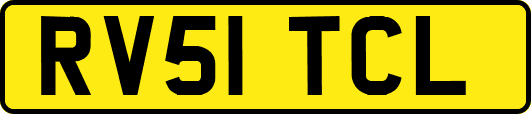 RV51 TCL